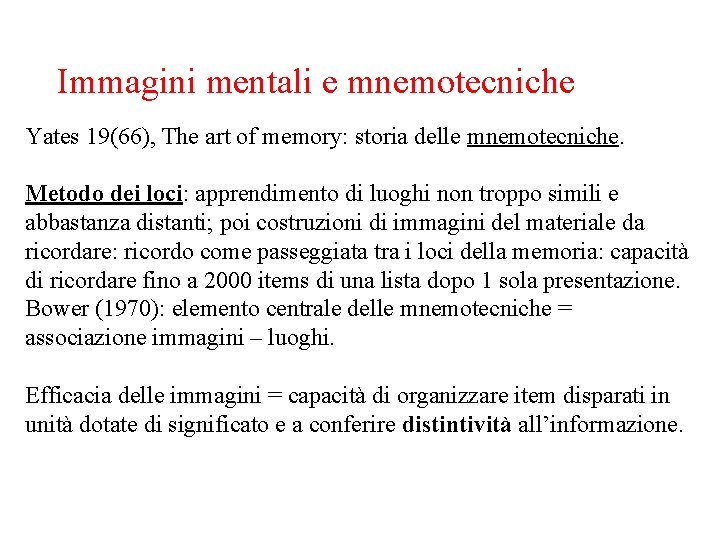 Immagini mentali e mnemotecniche

Yates 19(66), The art of memory: storia delle mnemotecniche.

Metodo dei loci: apprendimento di luoghi non troppo simili e abbastanza distanti; poi costruzioni di immagini del materiale da ricordare: ricordo come passeggiata tra i loci della memoria: capacità di ricordare fino a 2000 items di una lista dopo 1 sola presentazione. Bower (1970): elemento centrale delle mnemotecniche = associazione immagini – luoghi.

Efficacia delle immagini = capacità di organizzare item disparati in unità dotate di significato e a conferire distintività all'informazione.